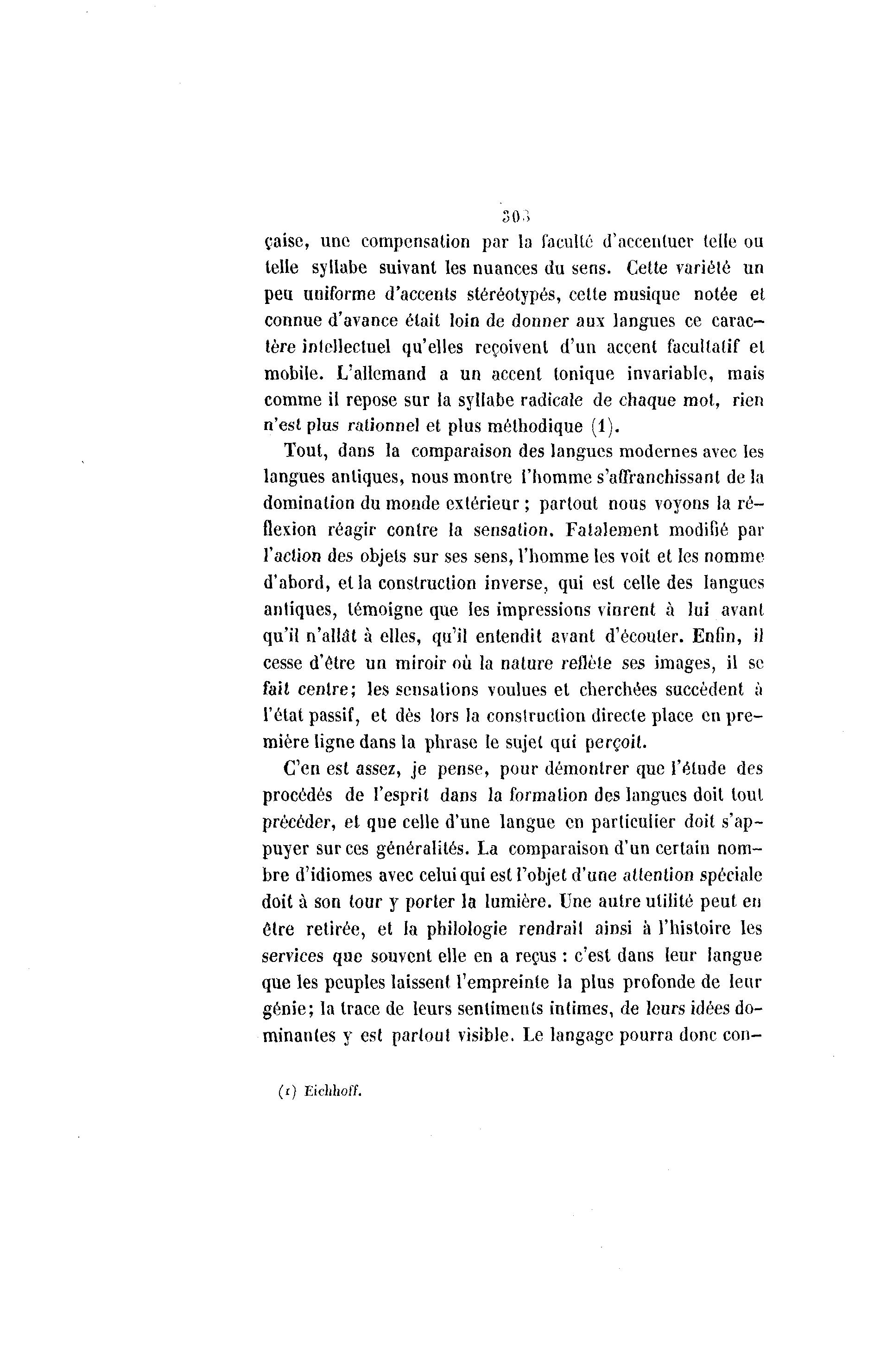 303

çaise, une compensation par la faculté d'accentuer telle ou telle syllabe suivant les nuances du sens. Cette variété un peu uniforme d'accents stéréotypés, cette musique notée et connue d'avance était loin de donner aux langues ce caractère intellectuel qu'elles reçoivent d'un accent facultatif et mobile. L'allemand a un accent tonique invariable, mais comme il repose sur la syllabe radicale de chaque mot, rien n'est plus rationnel et plus méthodique (1).

Tout, dans la comparaison des langues modernes avec les langues antiques, nous montre l'homme s'affranchissant de la domination du monde extérieur ; partout nous voyons la réflexion réagir contre la sensation. Fatalement modifié par l'action des objets sur ses sens, l'homme les voit et les nomme d'abord, et la construction inverse, qui est celle des langues antiques, témoigne que les impressions vinrent à lui avant qu'il n'allât à elles, qu'il entendit avant d'écouter. Enfin, il cesse d'être un miroir où la nature reflète ses images, il se fait centre; les sensations voulues et cherchées succèdent à l'état passif, et dès lors la construction directe place en première ligne dans la phrase le sujet qui perçoit.

C'en est assez, je pense, pour démontrer que l'étude des procédés de l'esprit dans la formation des langues doit tout précéder, et que celle d'une langue en particulier doit s'appuyer sur ces généralités. La comparaison d'un certain nombre d'idiomes avec celui qui est l'objet d'une attention spéciale doit à son tour y porter la lumière. Une autre utilité peut en être retirée, et la philologie rendrait ainsi à l'histoire les services que souvent elle en a reçus : c'est dans leur langue que les peuples laissent l'empreinte la plus profonde de leur génie; la trace de leurs sentiments intimes, de leurs idées dominantes y est partout visible. Le langage pourra donc con-

(1) Eichhoff.